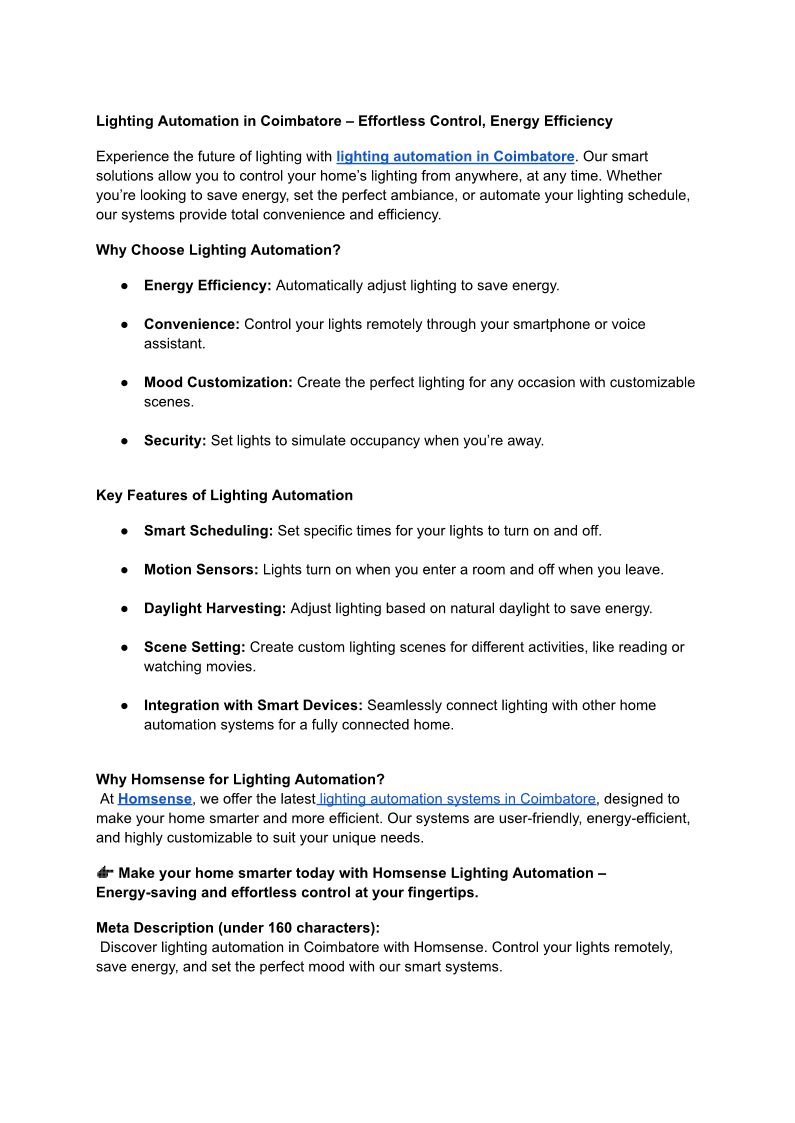 Lighting Automation in Coimbatore – Effortless Control, Energy Efficiency

Experience the future of lighting with lighting automation in Coimbatore. Our smart solutions allow you to control your home's lighting from anywhere, at any time. Whether you're looking to save energy, set the perfect ambiance, or automate your lighting schedule, our systems provide total convenience and efficiency.

Why Choose Lighting Automation?

● Energy Efficiency: Automatically adjust lighting to save energy.

● Convenience: Control your lights remotely through your smartphone or voice assistant.

● Mood Customization: Create the perfect lighting for any occasion with customizable scenes.

● Security: Set lights to simulate occupancy when you're away.

Key Features of Lighting Automation

● Smart Scheduling: Set specific times for your lights to turn on and off.

● Motion Sensors: Lights turn on when you enter a room and off when you leave.

● Daylight Harvesting: Adjust lighting based on natural daylight to save energy.

● Scene Setting: Create custom lighting scenes for different activities, like reading or watching movies.

● Integration with Smart Devices: Seamlessly connect lighting with other home automation systems for a fully connected home.

Why Homsense for Lighting Automation?
At Homsense, we offer the latest lighting automation systems in Coimbatore, designed to make your home smarter and more efficient. Our systems are user-friendly, energy-efficient, and highly customizable to suit your unique needs.

👉 Make your home smarter today with Homsense Lighting Automation – Energy-saving and effortless control at your fingertips.

Meta Description (under 160 characters):
Discover lighting automation in Coimbatore with Homsense. Control your lights remotely, save energy, and set the perfect mood with our smart systems.